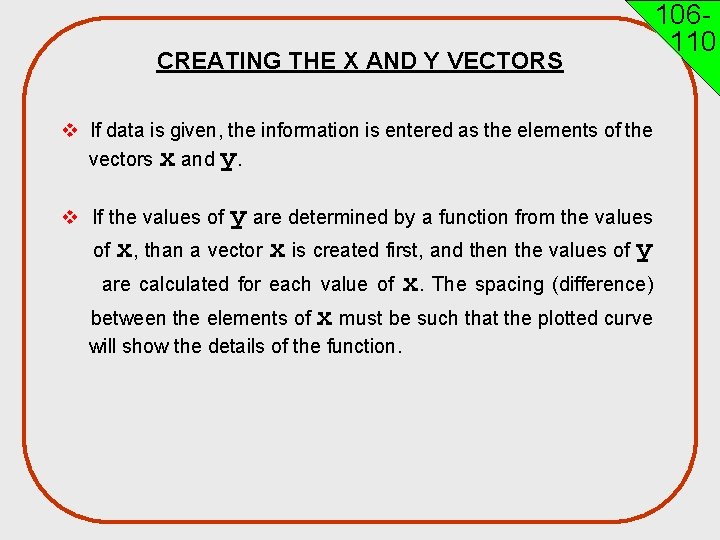 106-110

CREATING THE X AND Y VECTORS

❖ If data is given, the information is entered as the elements of the vectors x and y.

❖ If the values of y are determined by a function from the values of x, than a vector x is created first, and then the values of y are calculated for each value of x. The spacing (difference) between the elements of x must be such that the plotted curve will show the details of the function.